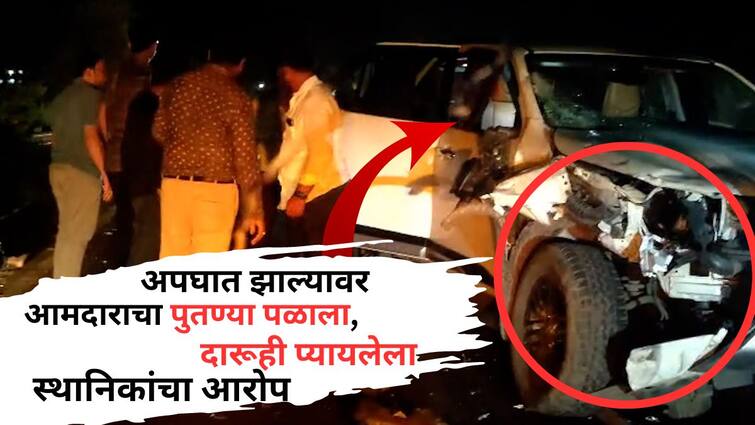 अपघात झाल्यावर
आमदाराचा पुतण्या पळाला,
दारूही प्यायलेला
स्थानिकांचा आरोप